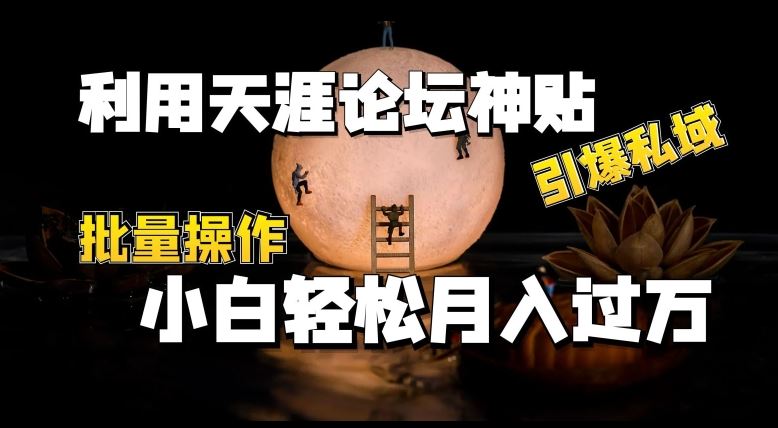 利用天涯论坛神贴

引爆私域

批量操作

小白轻松月入过万